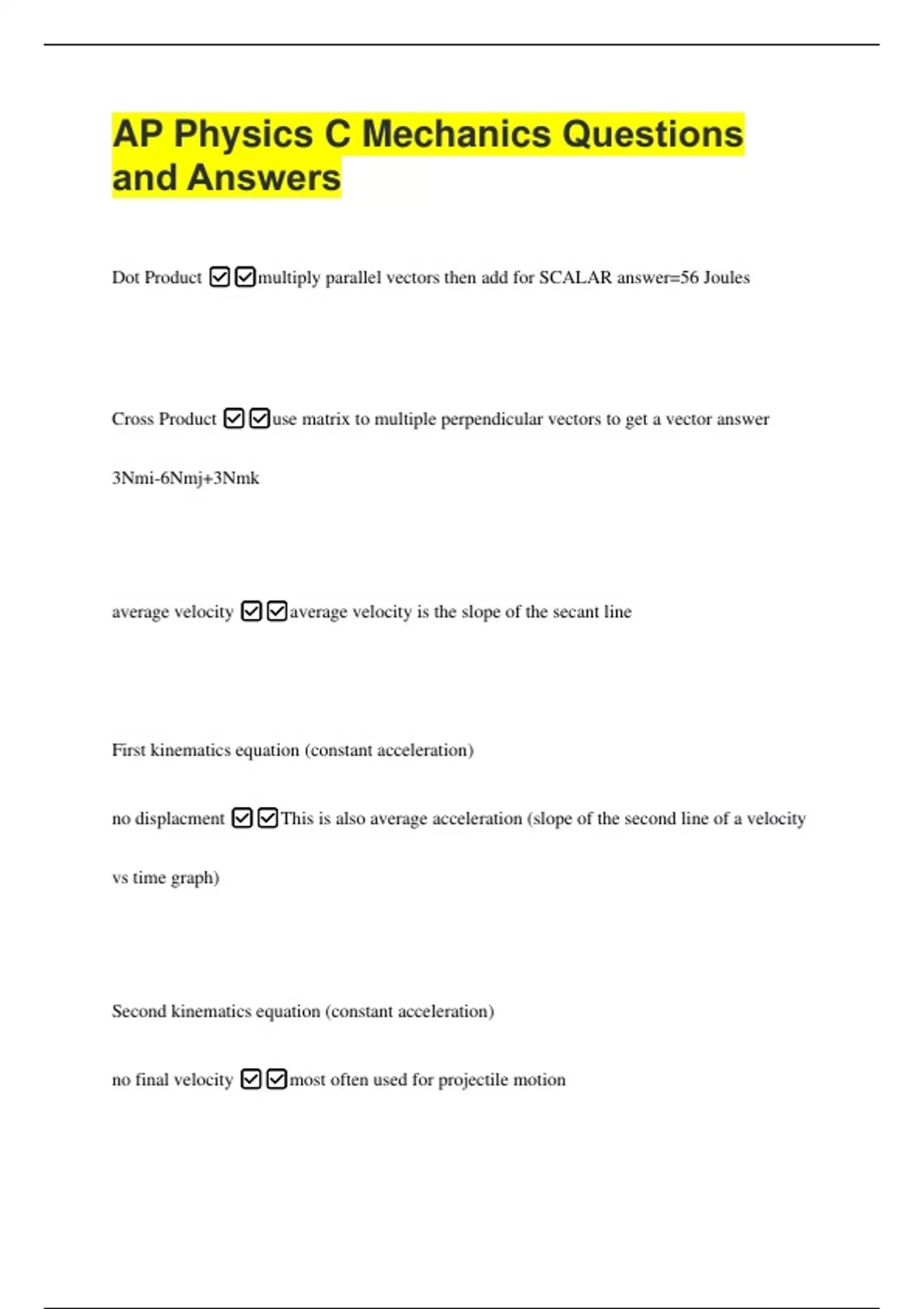 AP Physics C Mechanics Questions and Answers

Dot Product ☑☑multiply parallel vectors then add for SCALAR answer=56 Joules

Cross Product ☑☑use matrix to multiple perpendicular vectors to get a vector answer

3Nmi-6Nmj+3Nmk

average velocity ☑☑average velocity is the slope of the secant line

First kinematics equation (constant acceleration)

no displacment ☑☑This is also average acceleration (slope of the second line of a velocity vs time graph)

Second kinematics equation (constant acceleration)

no final velocity ☑☑most often used for projectile motion